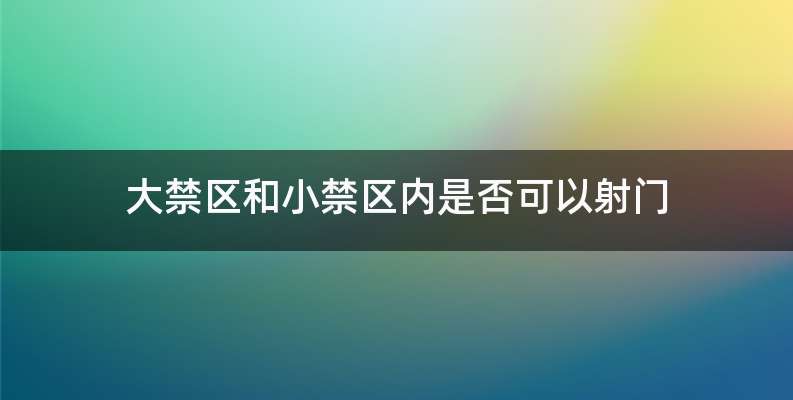 大禁区和小禁区内是否可以射门